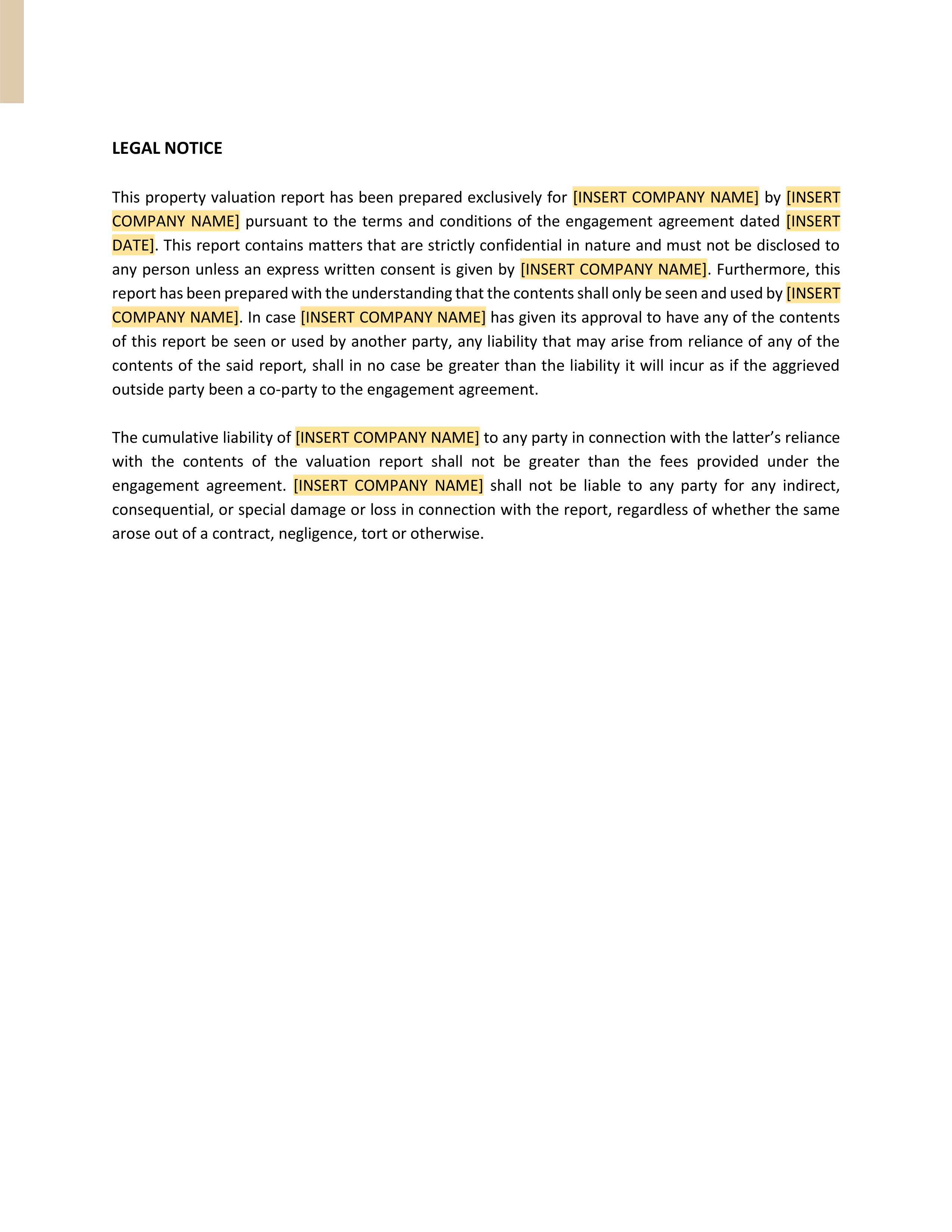 LEGAL NOTICE

This property valuation report has been prepared exclusively for [INSERT COMPANY NAME] by [INSERT COMPANY NAME] pursuant to the terms and conditions of the engagement agreement dated [INSERT DATE]. This report contains matters that are strictly confidential in nature and must not be disclosed to any person unless an express written consent is given by [INSERT COMPANY NAME]. Furthermore, this report has been prepared with the understanding that the contents shall only be seen and used by [INSERT COMPANY NAME]. In case [INSERT COMPANY NAME] has given its approval to have any of the contents of this report be seen or used by another party, any liability that may arise from reliance of any of the contents of the said report, shall in no case be greater than the liability it will incur as if the aggrieved outside party been a co-party to the engagement agreement.

The cumulative liability of [INSERT COMPANY NAME] to any party in connection with the latter's reliance with the contents of the valuation report shall not be greater than the fees provided under the engagement agreement. [INSERT COMPANY NAME] shall not be liable to any party for any indirect, consequential, or special damage or loss in connection with the report, regardless of whether the same arose out of a contract, negligence, tort or otherwise.